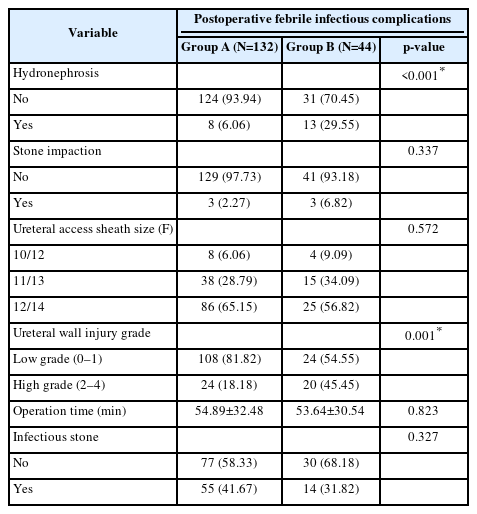 | Variable | Postoperative febrile infectious complications | | |
|---|---|---|---|
| | Group A (N=132) | Group B (N=44) | p-value |
| Hydronephrosis | | | <0.001$^*$ |
| No | 124 (93.94) | 31 (70.45) | |
| Yes | 8 (6.06) | 13 (29.55) | |
| Stone impaction | | | 0.337 |
| No | 129 (97.73) | 41 (93.18) | |
| Yes | 3 (2.27) | 3 (6.82) | |
| Ureteral access sheath size (F) | | | 0.572 |
| 10/12 | 8 (6.06) | 4 (9.09) | |
| 11/13 | 38 (28.79) | 15 (34.09) | |
| 12/14 | 86 (65.15) | 25 (56.82) | |
| Ureteral wall injury grade | | | 0.001$^*$ |
| Low grade (0–1) | 108 (81.82) | 24 (54.55) | |
| High grade (2–4) | 24 (18.18) | 20 (45.45) | |
| Operation time (min) | 54.89±32.48 | 53.64±30.54 | 0.823 |
| Infectious stone | | | 0.327 |
| No | 77 (58.33) | 30 (68.18) | |
| Yes | 55 (41.67) | 14 (31.82) | |